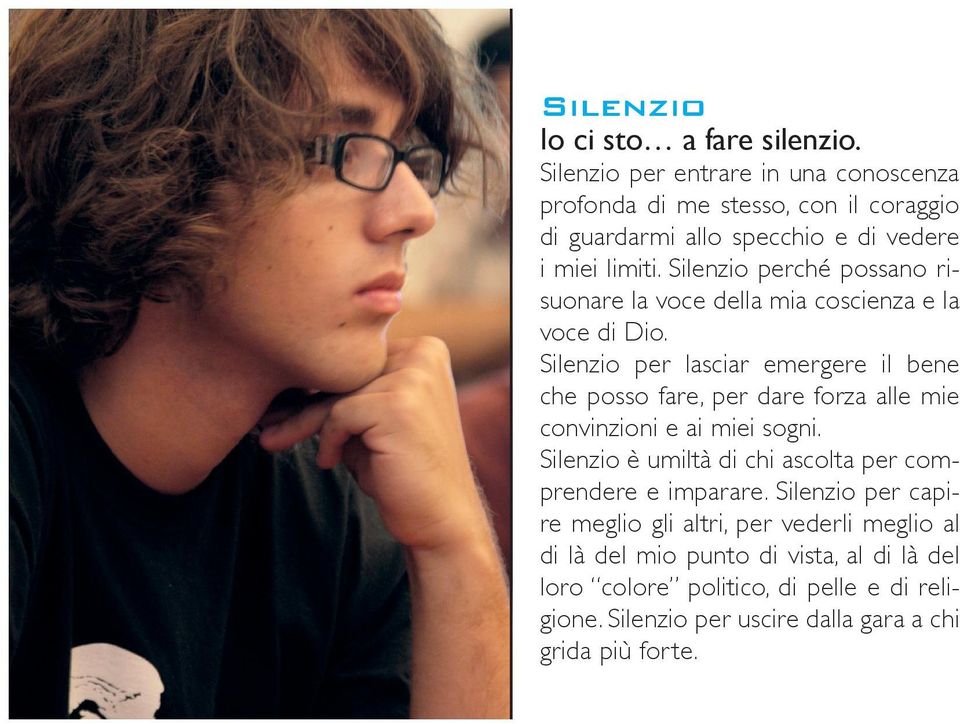 SILENZIO
Io ci sto… a fare silenzio.

Silenzio per entrare in una conoscenza profonda di me stesso, con il coraggio di guardarmi allo specchio e di vedere i miei limiti. Silenzio perché possano risuonare la voce della mia coscienza e la voce di Dio.
Silenzio per lasciar emergere il bene che posso fare, per dare forza alle mie convinzioni e ai miei sogni.
Silenzio è umiltà di chi ascolta per comprendere e imparare. Silenzio per capire meglio gli altri, per vederli meglio al di là del mio punto di vista, al di là del loro "colore" politico, di pelle e di religione. Silenzio per uscire dalla gara a chi grida più forte.